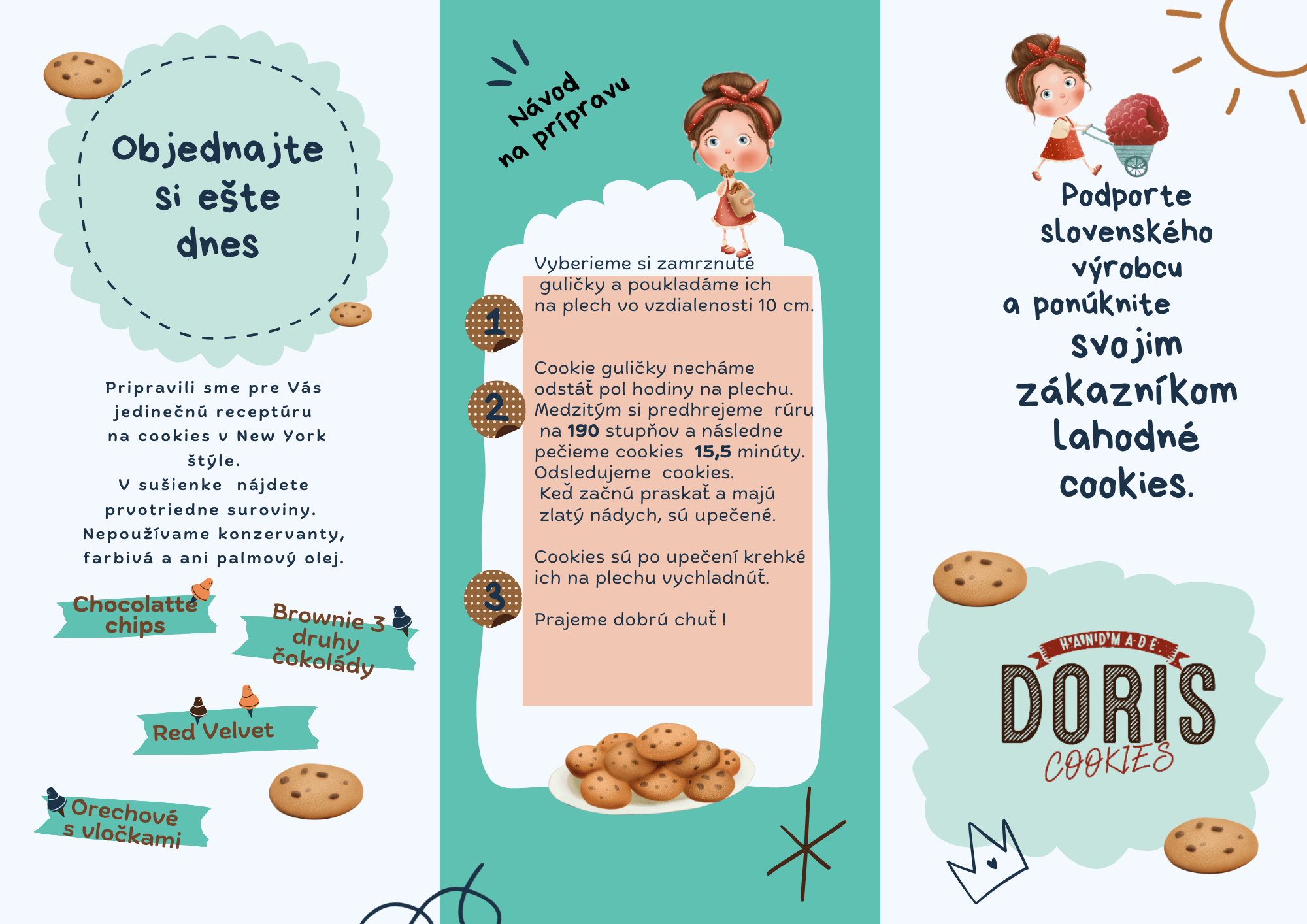 Objednajte si ešte dnes

Pripravili sme pre Vás jedinečnú receptúru na cookies v New York štýle.
V sušienke nájdete prvotriedne suroviny.
Nepoužívame konzervanty, farbivá a ani palmový olej.

Chocolatte chips

Brownie 3 druhy čokolády

Red Velvet

Orechové s vločkami

Návod na prípravu

1
Vyberieme si zamrznuté guličky a poukladáme ich na plech vo vzdialenosti 10 cm.

2
Cookie guličky necháme odstáť pol hodiny na plechu.
Medzitým si predhrejeme rúru na 190 stupňov a následne pečieme cookies 15,5 minúty.
Odsledujeme cookies.
Keď začnú praskať a majú zlatý nádych, sú upečené.

3
Cookies sú po upečení krehké ich na plechu vychladnúť.

Prajeme dobrú chuť !

Podporte slovenského výrobcu a ponúknite svojim zákazníkom lahodné cookies.

HANDMADE
DORIS
COOKIES